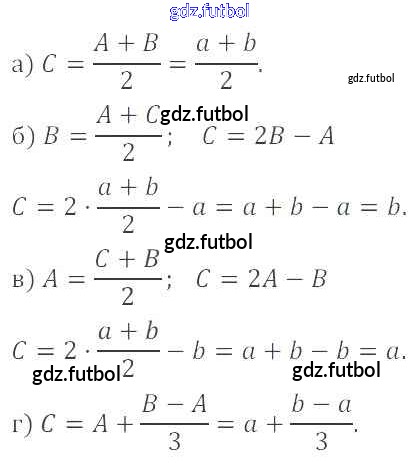 а) $C = \frac{A + B}{2} = \frac{a + b}{2}$.

б) $B = \frac{A + C}{2}$; $C = 2B - A$

$C = 2 \cdot \frac{a + b}{2} - a = a + b - a = b$.

в) $A = \frac{C + B}{2}$; $C = 2A - B$

$C = 2 \cdot \frac{a + b}{2} - b = a + b - b = a$.

г) $C = A + \frac{B - A}{3} = a + \frac{b - a}{3}$.

gdz.futbol